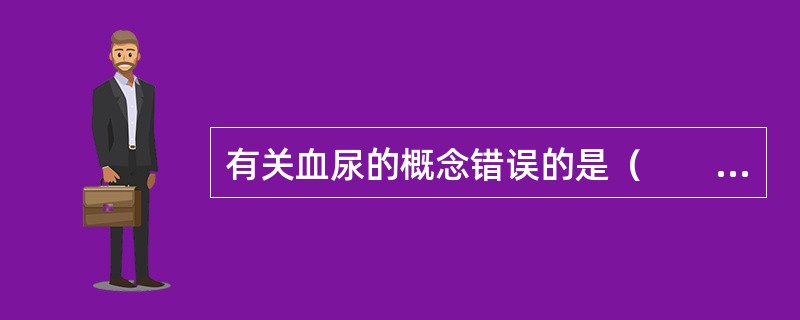 有关血尿的概念错误的是（　　...